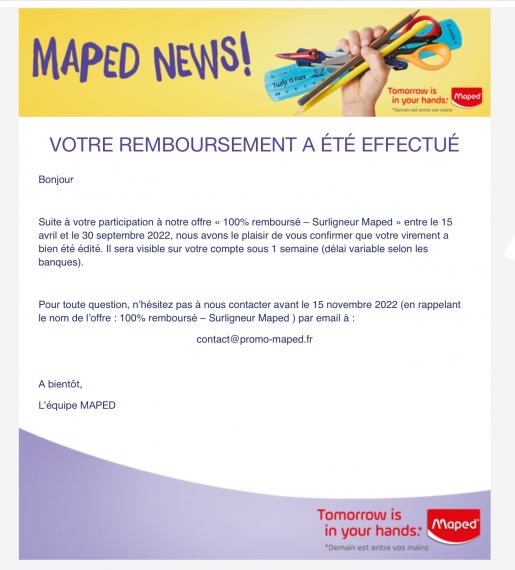 MAPED NEWS!

Twist'n Flex

Tomorrow is in your hands:* Maped
*Demain est entre vos mains

VOTRE REMBOURSEMENT A ÉTÉ EFFECTUÉ

Bonjour

Suite à votre participation à notre offre « 100% remboursé – Surligneur Maped » entre le 15 avril et le 30 septembre 2022, nous avons le plaisir de vous confirmer que votre virement a bien été édité. Il sera visible sur votre compte sous 1 semaine (délai variable selon les banques).

Pour toute question, n'hésitez pas à nous contacter avant le 15 novembre 2022 (en rappelant le nom de l'offre : 100% remboursé – Surligneur Maped ) par email à :

contact@promo-maped.fr

A bientôt,

L'équipe MAPED

Tomorrow is in your hands:* Maped
*Demain est entre vos mains